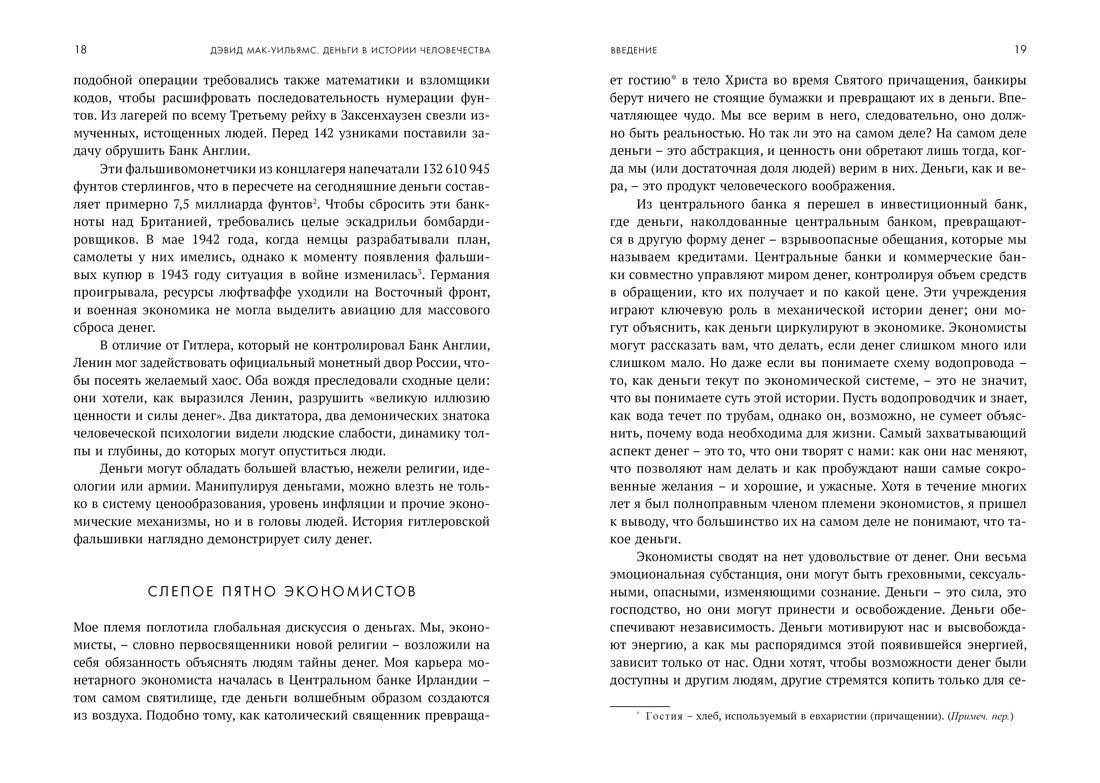 18 ДЭВИД МАК-УИЛЬЯМС. ДЕНЬГИ В ИСТОРИИ ЧЕЛОВЕЧЕСТВА

подобной операции требовались также математики и взломщики кодов, чтобы расшифровать последовательность нумерации фунтов. Из лагерей по всему Третьему рейху в Заксенхаузен свезли измученных, истощенных людей. Перед 142 узниками поставили задачу обрушить Банк Англии.

Эти фальшивомонетчики из концлагеря напечатали 132 610 945 фунтов стерлингов, что в пересчете на сегодняшние деньги составляет примерно 7,5 миллиарда фунтов$^2$. Чтобы сбросить эти банкноты над Британией, требовались целые эскадрильи бомбардировщиков. В мае 1942 года, когда немцы разрабатывали план, самолеты у них имелись, однако к моменту появления фальшивых купюр в 1943 году ситуация в войне изменилась$^3$. Германия проигрывала, ресурсы люфтваффе уходили на Восточный фронт, и военная экономика не могла выделить авиацию для массового сброса денег.

В отличие от Гитлера, который не контролировал Банк Англии, Ленин мог задействовать официальный монетный двор России, чтобы посеять желаемый хаос. Оба вождя преследовали сходные цели: они хотели, как выразился Ленин, разрушить «великую иллюзию ценности и силы денег». Два диктатора, два демонических знатока человеческой психологии видели людские слабости, динамику толпы и глубины, до которых могут опуститься люди.

Деньги могут обладать большей властью, нежели религии, идеологии или армии. Манипулируя деньгами, можно влезть не только в систему ценообразования, уровень инфляции и прочие экономические механизмы, но и в головы людей. История гитлеровской фальшивки наглядно демонстрирует силу денег.

СЛЕПОЕ ПЯТНО ЭКОНОМИСТОВ

Мое племя поглотила глобальная дискуссия о деньгах. Мы, экономисты, – словно первосвященники новой религии – возложили на себя обязанность объяснять людям тайны денег. Моя карьера монетарного экономиста началась в Центральном банке Ирландии – том самом святилище, где деньги волшебным образом создаются из воздуха. Подобно тому, как католический священник превраща-

ВВЕДЕНИЕ 19

ет гостию* в тело Христа во время Святого причащения, банкиры берут ничего не стоящие бумажки и превращают их в деньги. Впечатляющее чудо. Мы все верим в него, следовательно, оно должно быть реальностью. Но так ли это на самом деле? На самом деле деньги – это абстракция, и ценность они обретают лишь тогда, когда мы (или достаточная доля людей) верим в них. Деньги, как и вера, – это продукт человеческого воображения.

Из центрального банка я перешел в инвестиционный банк, где деньги, наколдованные центральным банком, превращаются в другую форму денег – взрывоопасные обещания, которые мы называем кредитами. Центральные банки и коммерческие банки совместно управляют миром денег, контролируя объем средств в обращении, кто их получает и по какой цене. Эти учреждения играют ключевую роль в механической истории денег; они могут объяснить, как деньги циркулируют в экономике. Экономисты могут рассказать вам, что делать, если денег слишком много или слишком мало. Но даже если вы понимаете схему водопровода – то, как деньги текут по экономической системе, – это не значит, что вы понимаете суть этой истории. Пусть водопроводчик и знает, как вода течет по трубам, однако он, возможно, не сумеет объяснить, почему вода необходима для жизни. Самый захватывающий аспект денег – это то, что они творят с нами: как они нас меняют, что позволяют нам делать и как пробуждают наши самые сокровенные желания – и хорошие, и ужасные. Хотя в течение многих лет я был полноправным членом племени экономистов, я пришел к выводу, что большинство их на самом деле не понимают, что такое деньги.

Экономисты сводят на нет удовольствие от денег. Они весьма эмоциональная субстанция, они могут быть греховными, сексуальными, опасными, изменяющими сознание. Деньги – это сила, это господство, но они могут принести и освобождение. Деньги обеспечивают независимость. Деньги мотивируют нас и высвобождают энергию, а как мы распорядимся этой появившейся энергией, зависит только от нас. Одни хотят, чтобы возможности денег были доступны и другим людям, другие стремятся копить только для се-

* Гостия – хлеб, используемый в евхаристии (причащении). (Примеч. пер.)